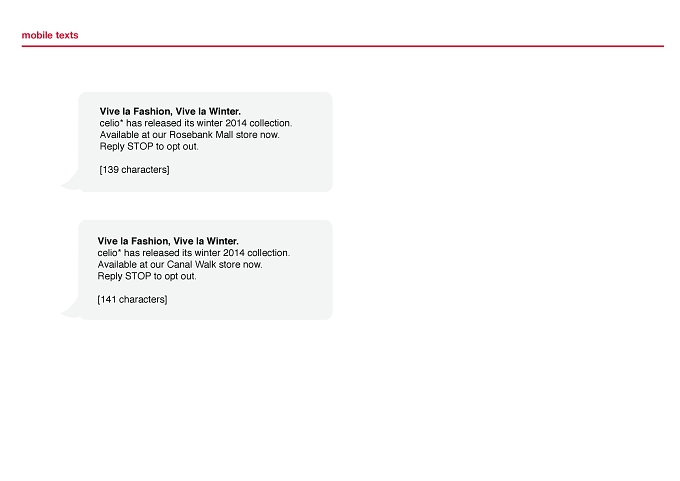 mobile texts

Vive la Fashion, Vive la Winter.
celio* has released its winter 2014 collection.
Available at our Rosebank Mall store now.
Reply STOP to opt out.

[139 characters]

Vive la Fashion, Vive la Winter.
celio* has released its winter 2014 collection.
Available at our Canal Walk store now.
Reply STOP to opt out.

[141 characters]